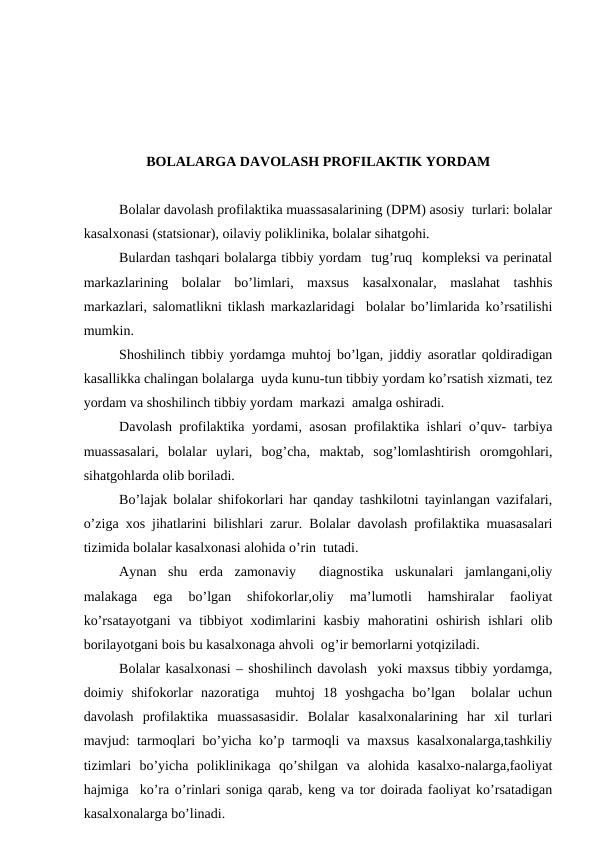 BOLALARGA DAVOLASH PROFILAKTIK YORDAM

Bolalar davolash profilaktika muassasalarining (DPM) asosiy turlari: bolalar kasalxonasi (statsionar), oilaviy poliklinika, bolalar sihatgohi.

Bulardan tashqari bolalarga tibbiy yordam tug’ruq kompleksi va perinatal markazlarining bolalar bo’limlari, maxsus kasalxonalar, maslahat tashhis markazlari, salomatlikni tiklash markazlaridagi bolalar bo’limlarida ko’rsatilishi mumkin.

Shoshilinch tibbiy yordamga muhtoj bo’lgan, jiddiy asoratlar qoldiradigan kasallikka chalingan bolalarga uyda kunu-tun tibbiy yordam ko’rsatish xizmati, tez yordam va shoshilinch tibbiy yordam markazi amalga oshiradi.

Davolash profilaktika yordami, asosan profilaktika ishlari o’quv- tarbiya muassasalari, bolalar uylari, bog’cha, maktab, sog’lomlashtirish oromgohlari, sihatgohlarda olib boriladi.

Bo’lajak bolalar shifokorlari har qanday tashkilotni tayinlangan vazifalari, o’ziga xos jihatlarini bilishlari zarur. Bolalar davolash profilaktika muasasalari tizimida bolalar kasalxonasi alohida o’rin tutadi.

Aynan shu erda zamonaviy diagnostika uskunalari jamlangani,oliy malakaga ega bo’lgan shifokorlar,oliy ma’lumotli hamshiralar faoliyat ko’rsatayotgani va tibbiyot xodimlarini kasbiy mahoratini oshirish ishlari olib borilayotgani bois bu kasalxonaga ahvoli og’ir bemorlarni yotqiziladi.

Bolalar kasalxonasi – shoshilinch davolash yoki maxsus tibbiy yordamga, doimiy shifokorlar nazoratiga muhtoj 18 yoshgacha bo’lgan bolalar uchun davolash profilaktika muassasasidir. Bolalar kasalxonalarining har xil turlari mavjud: tarmoqlari bo’yicha ko’p tarmoqli va maxsus kasalxonalarga,tashkiliy tizimlari bo’yicha poliklinikaga qo’shilgan va alohida kasalxo-nalarga,faoliyat hajmiga ko’ra o’rinlari soniga qarab, keng va tor doirada faoliyat ko’rsatadigan kasalxonalarga bo’linadi.